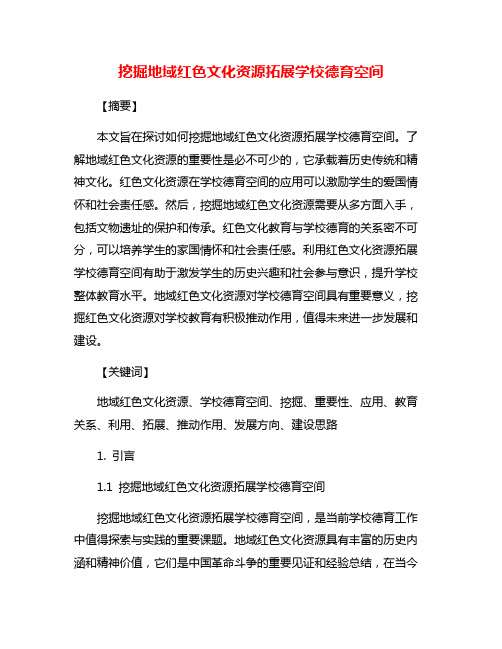 挖掘地域红色文化资源拓展学校德育空间

【摘要】

本文旨在探讨如何挖掘地域红色文化资源拓展学校德育空间。了解地域红色文化资源的重要性是必不可少的，它承载着历史传统和精神文化。红色文化资源在学校德育空间的应用可以激励学生的爱国情怀和社会责任感。然后，挖掘地域红色文化资源需要从多方面入手，包括文物遗址的保护和传承。红色文化教育与学校德育的关系密不可分，可以培养学生的家国情怀和社会责任感。利用红色文化资源拓展学校德育空间有助于激发学生的历史兴趣和社会参与意识，提升学校整体教育水平。地域红色文化资源对学校德育空间具有重要意义，挖掘红色文化资源对学校教育有积极推动作用，值得未来进一步发展和建设。

【关键词】

地域红色文化资源、学校德育空间、挖掘、重要性、应用、教育关系、利用、拓展、推动作用、发展方向、建设思路

1. 引言

1.1 挖掘地域红色文化资源拓展学校德育空间

挖掘地域红色文化资源拓展学校德育空间，是当前学校德育工作中值得探索与实践的重要课题。地域红色文化资源具有丰富的历史内涵和精神价值，它们是中国革命斗争的重要见证和经验总结，在当今